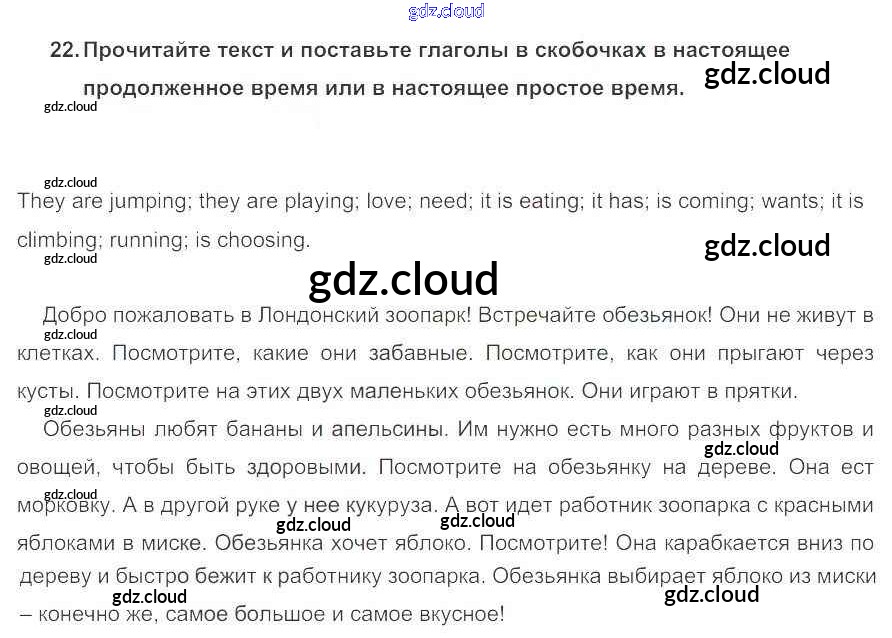 22. Прочитайте текст и поставьте глаголы в скобочках в настоящее продолженное время или в настоящее простое время.

They are jumping; they are playing; love; need; it is eating; it has; is coming; wants; it is climbing; running; is choosing.

Добро пожаловать в Лондонский зоопарк! Встречайте обезьянок! Они не живут в клетках. Посмотрите, какие они забавные. Посмотрите, как они прыгают через кусты. Посмотрите на этих двух маленьких обезьянок. Они играют в прятки.

Обезьяны любят бананы и апельсины. Им нужно есть много разных фруктов и овощей, чтобы быть здоровыми. Посмотрите на обезьянку на дереве. Она ест морковку. А в другой руке у нее кукуруза. А вот идет работник зоопарка с красными яблоками в миске. Обезьянка хочет яблоко. Посмотрите! Она карабкается вниз по дереву и быстро бежит к работнику зоопарка. Обезьянка выбирает яблоко из миски – конечно же, самое большое и самое вкусное!

gdz.cloud